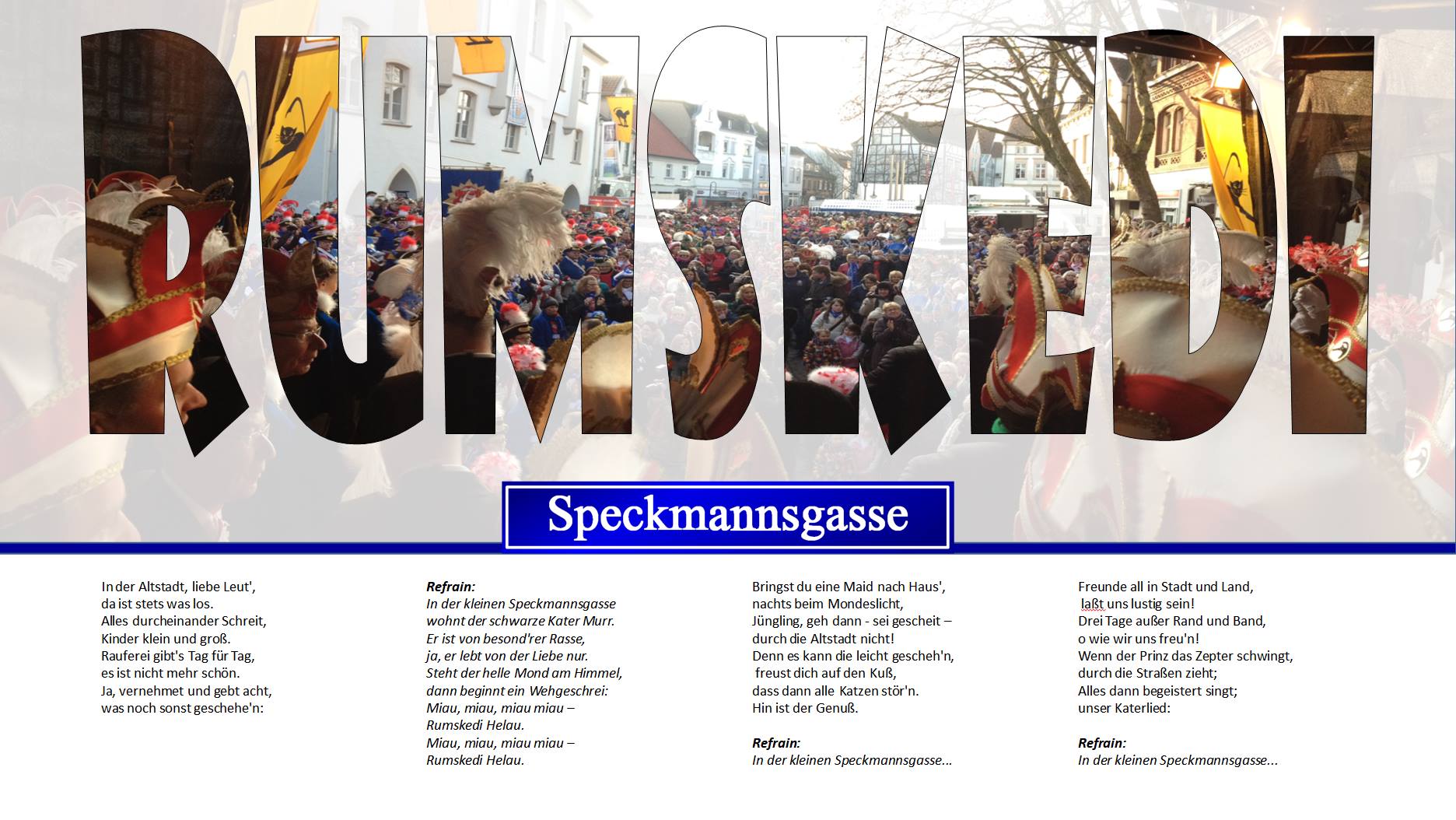 RUMSKEDI

Speckmannsgasse

In der Altstadt, liebe Leut',
da ist stets was los.
Alles durcheinander Schreit,
Kinder klein und groß.
Rauferei gibt's Tag für Tag,
es ist nicht mehr schön.
Ja, vernehmet und gebt acht,
was noch sonst geschehe'n:

Refrain:
In der kleinen Speckmannsgasse
wohnt der schwarze Kater Murr.
Er ist von besond'rer Rasse,
ja, er lebt von der Liebe nur.
Steht der helle Mond am Himmel,
dann beginnt ein Wehgeschrei:
Miau, miau, miau miau –
Rumskedi Helau.
Miau, miau, miau miau –
Rumskedi Helau.

Bringst du eine Maid nach Haus',
nachts beim Mondeslicht,
Jüngling, geh dann - sei gescheit –
durch die Altstadt nicht!
Denn es kann die leicht gescheh'n,
freust dich auf den Kuß,
dass dann alle Katzen stör'n.
Hin ist der Genuß.

Refrain:
In der kleinen Speckmannsgasse...

Freunde all in Stadt und Land,
laßt uns lustig sein!
Drei Tage außer Rand und Band,
o wie wir uns freu'n!
Wenn der Prinz das Zepter schwingt,
durch die Straßen zieht;
Alles dann begeistert singt;
unser Katerlied:

Refrain:
In der kleinen Speckmannsgasse...